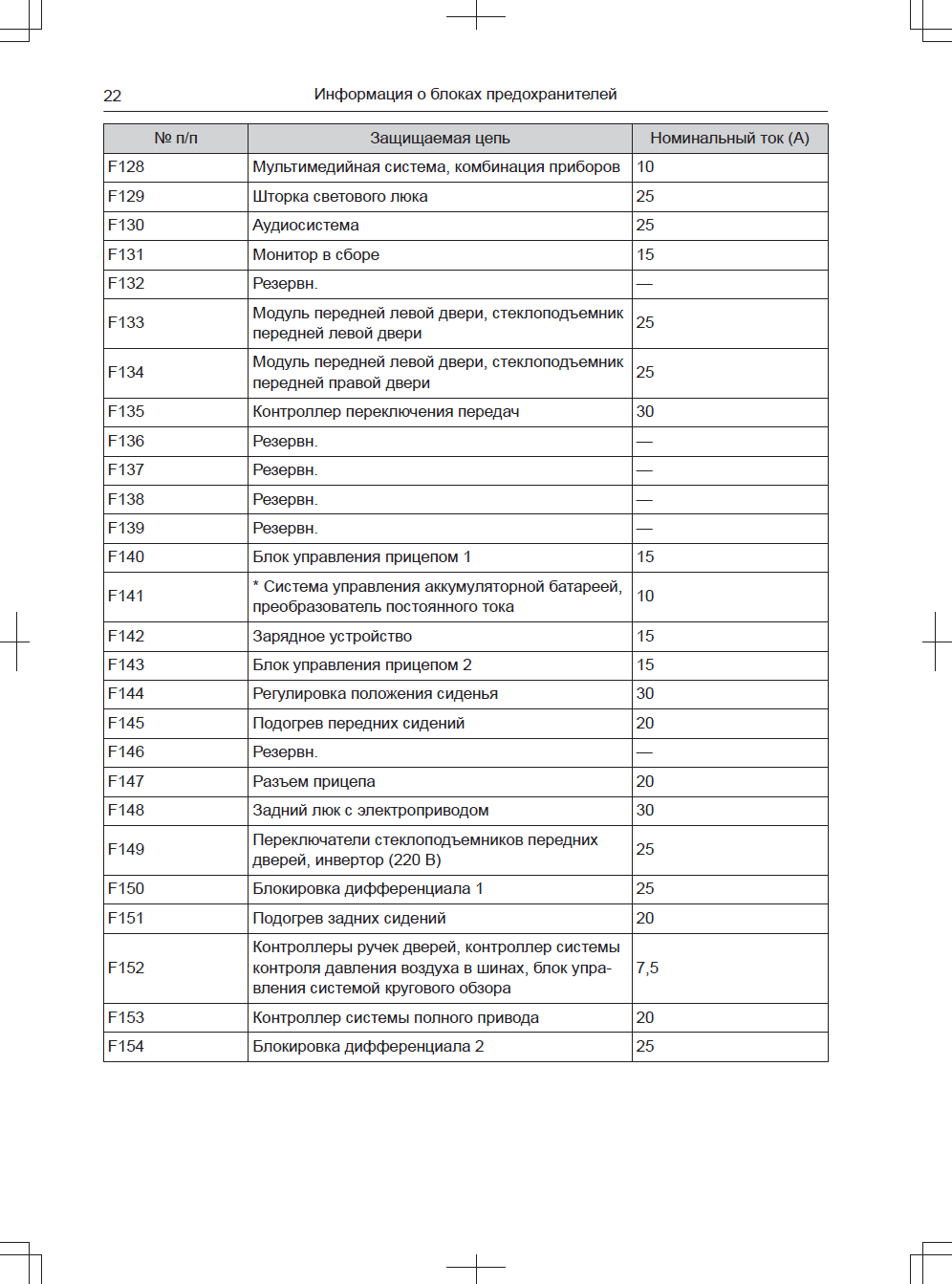 22

Информация о блоках предохранителей

| № п/п | Защищаемая цепь | Номинальный ток (А) |
|---|---|---|
| F128 | Мультимедийная система, комбинация приборов | 10 |
| F129 | Шторка светового люка | 25 |
| F130 | Аудиосистема | 25 |
| F131 | Монитор в сборе | 15 |
| F132 | Резервн. | — |
| F133 | Модуль передней левой двери, стеклоподъемник передней левой двери | 25 |
| F134 | Модуль передней левой двери, стеклоподъемник передней правой двери | 25 |
| F135 | Контроллер переключения передач | 30 |
| F136 | Резервн. | — |
| F137 | Резервн. | — |
| F138 | Резервн. | — |
| F139 | Резервн. | — |
| F140 | Блок управления прицепом 1 | 15 |
| F141 | * Система управления аккумуляторной батареей, преобразователь постоянного тока | 10 |
| F142 | Зарядное устройство | 15 |
| F143 | Блок управления прицепом 2 | 15 |
| F144 | Регулировка положения сиденья | 30 |
| F145 | Подогрев передних сидений | 20 |
| F146 | Резервн. | — |
| F147 | Разъем прицепа | 20 |
| F148 | Задний люк с электроприводом | 30 |
| F149 | Переключатели стеклоподъемников передних дверей, инвертор (220 В) | 25 |
| F150 | Блокировка дифференциала 1 | 25 |
| F151 | Подогрев задних сидений | 20 |
| F152 | Контроллеры ручек дверей, контроллер системы контроля давления воздуха в шинах, блок управления системой кругового обзора | 7,5 |
| F153 | Контроллер системы полного привода | 20 |
| F154 | Блокировка дифференциала 2 | 25 |